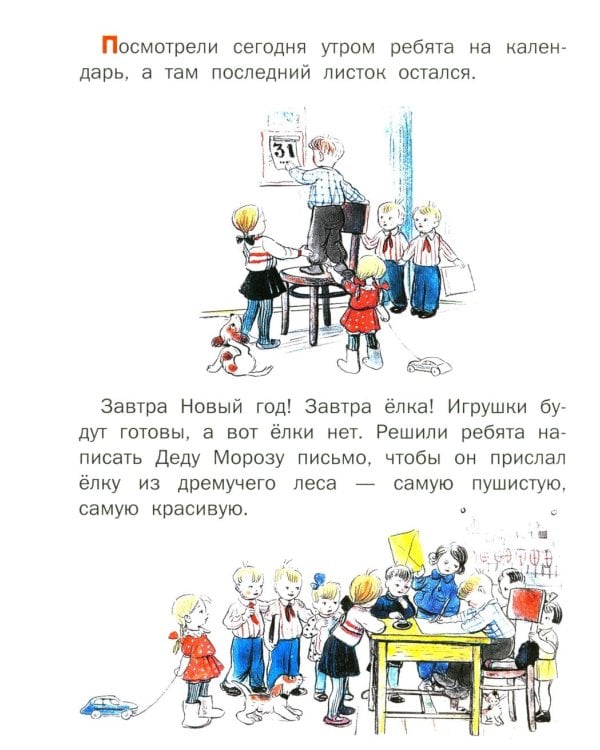 Посмотрели сегодня утром ребята на календарь, а там последний листок остался.

31

Завтра Новый год! Завтра ёлка! Игрушки будут готовы, а вот ёлки нет. Решили ребята написать Деду Морозу письмо, чтобы он прислал ёлку из дремучего леса — самую пушистую, самую красивую.